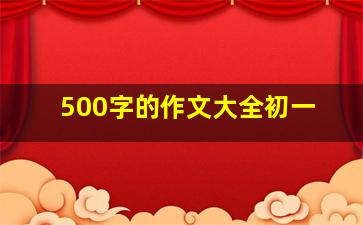 500字的作文大全初一